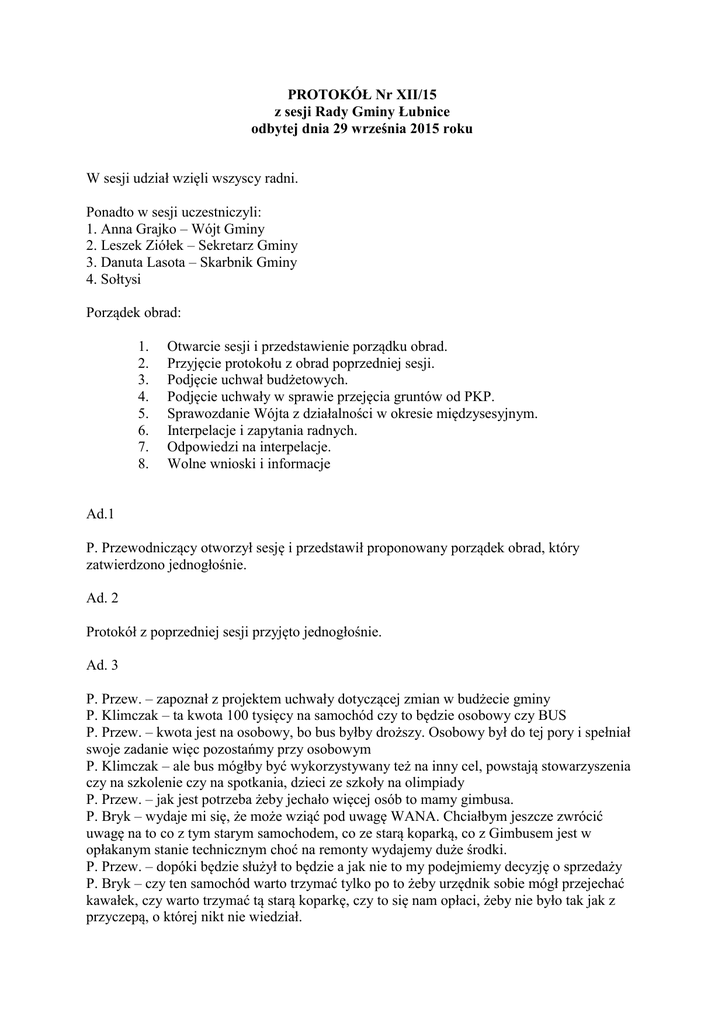 PROTOKÓŁ Nr XII/15
z sesji Rady Gminy Łubnice
odbytej dnia 29 września 2015 roku

W sesji udział wzięli wszyscy radni.

Ponadto w sesji uczestniczyli:
1. Anna Grajko – Wójt Gminy
2. Leszek Ziółek – Sekretarz Gminy
3. Danuta Lasota – Skarbnik Gminy
4. Sołtysi

Porządek obrad:

1. Otwarcie sesji i przedstawienie porządku obrad.
2. Przyjęcie protokołu z obrad poprzedniej sesji.
3. Podjęcie uchwał budżetowych.
4. Podjęcie uchwały w sprawie przejęcia gruntów od PKP.
5. Sprawozdanie Wójta z działalności w okresie międzysesyjnym.
6. Interpelacje i zapytania radnych.
7. Odpowiedzi na interpelacje.
8. Wolne wnioski i informacje

Ad.1

P. Przewodniczący otworzył sesję i przedstawił proponowany porządek obrad, który zatwierdzono jednogłośnie.

Ad. 2

Protokół z poprzedniej sesji przyjęto jednogłośnie.

Ad. 3

P. Przew. – zapoznał z projektem uchwały dotyczącej zmian w budżecie gminy
P. Klimczak – ta kwota 100 tysięcy na samochód czy to będzie osobowy czy BUS
P. Przew. – kwota jest na osobowy, bo bus byłby droższy. Osobowy był do tej pory i spełniał swoje zadanie więc pozostańmy przy osobowym
P. Klimczak – ale bus mógłby być wykorzystywany też na inny cel, powstają stowarzyszenia czy na szkolenie czy na spotkania, dzieci ze szkoły na olimpiady
P. Przew. – jak jest potrzeba żeby jechało więcej osób to mamy gimbusa.
P. Bryk – wydaje mi się, że może wziąć pod uwagę WANA. Chciałbym jeszcze zwrócić uwagę na to co z tym starym samochodem, co ze starą koparką, co z Gimbusem jest w opłakanym stanie technicznym choć na remonty wydajemy duże środki.
P. Przew. – dopóki będzie służył to będzie a jak nie to my podejmiemy decyzję o sprzedaży
P. Bryk – czy ten samochód warto trzymać tylko po to żeby urzędnik sobie mógł przejechać kawałek, czy warto trzymać tą starą koparkę, czy to się nam opłaci, żeby nie było tak jak z przyczepą, o której nikt nie wiedział.